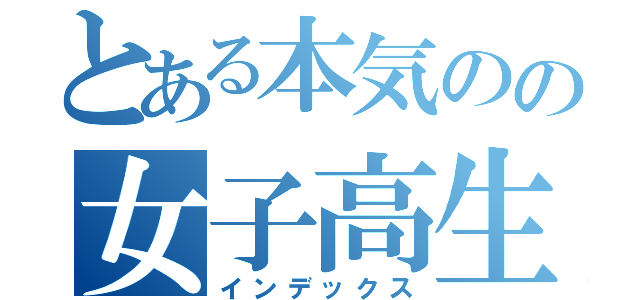 とある本気のの
女子高生
インデックス